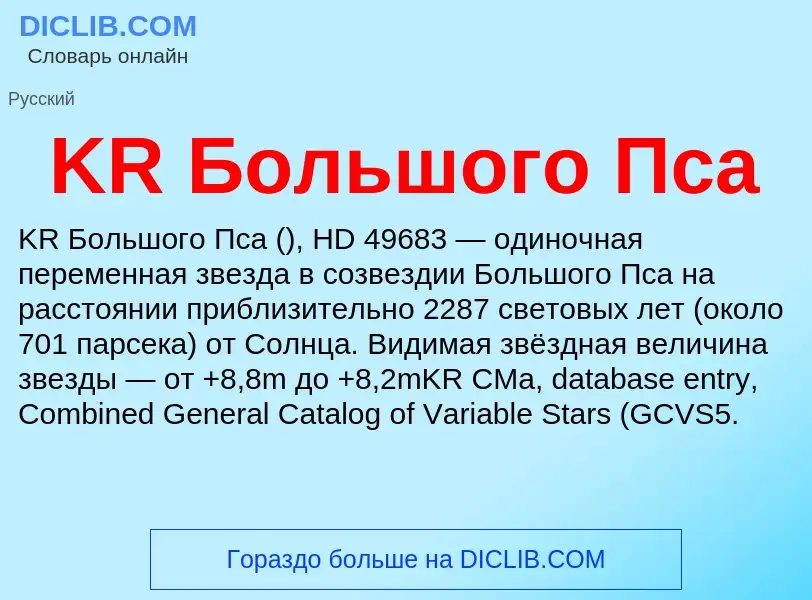 DICLIB.COM
Словарь онлайн

Русский

KR Большого Пса

KR Большого Пса (), HD 49683 — одиночная переменная звезда в созвездии Большого Пса на расстоянии приблизительно 2287 световых лет (около 701 парсека) от Солнца. Видимая звёздная величина звезды — от +8,8m до +8,2mKR CMa, database entry, Combined General Catalog of Variable Stars (GCVS5.

Гораздо больше на DICLIB.COM